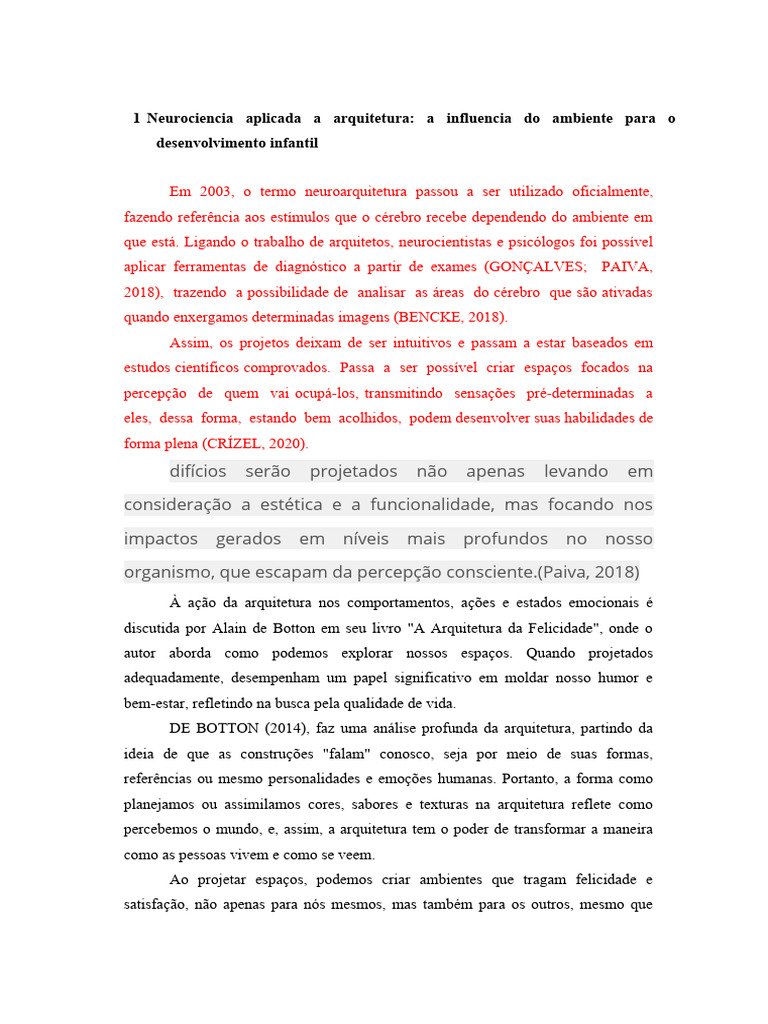 1 Neurociencia aplicada a arquitetura: a influencia do ambiente para o desenvolvimento infantil

Em 2003, o termo neuroarquitetura passou a ser utilizado oficialmente, fazendo referência aos estímulos que o cérebro recebe dependendo do ambiente em que está. Ligando o trabalho de arquitetos, neurocientistas e psicólogos foi possível aplicar ferramentas de diagnóstico a partir de exames (GONÇALVES; PAIVA, 2018), trazendo a possibilidade de analisar as áreas do cérebro que são ativadas quando enxergamos determinadas imagens (BENCKE, 2018).

Assim, os projetos deixam de ser intuitivos e passam a estar baseados em estudos científicos comprovados. Passa a ser possível criar espaços focados na percepção de quem vai ocupá-los, transmitindo sensações pré-determinadas a eles, dessa forma, estando bem acolhidos, podem desenvolver suas habilidades de forma plena (CRÍZEL, 2020).

difícios serão projetados não apenas levando em consideração a estética e a funcionalidade, mas focando nos impactos gerados em níveis mais profundos no nosso organismo, que escapam da percepção consciente.(Paiva, 2018)

À ação da arquitetura nos comportamentos, ações e estados emocionais é discutida por Alain de Botton em seu livro "A Arquitetura da Felicidade", onde o autor aborda como podemos explorar nossos espaços. Quando projetados adequadamente, desempenham um papel significativo em moldar nosso humor e bem-estar, refletindo na busca pela qualidade de vida.

DE BOTTON (2014), faz uma análise profunda da arquitetura, partindo da ideia de que as construções "falam" conosco, seja por meio de suas formas, referências ou mesmo personalidades e emoções humanas. Portanto, a forma como planejamos ou assimilamos cores, sabores e texturas na arquitetura reflete como percebemos o mundo, e, assim, a arquitetura tem o poder de transformar a maneira como as pessoas vivem e como se veem.

Ao projetar espaços, podemos criar ambientes que tragam felicidade e satisfação, não apenas para nós mesmos, mas também para os outros, mesmo que